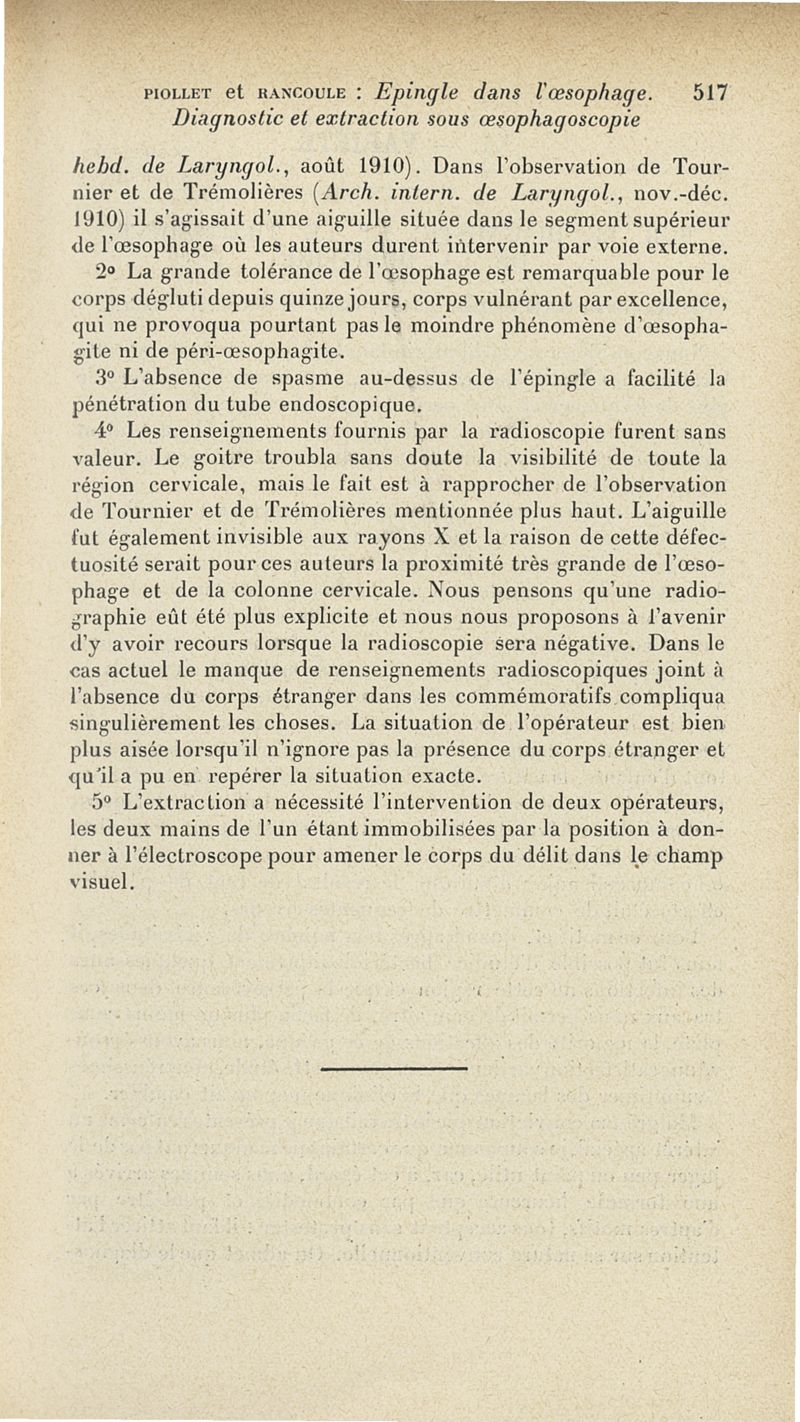 PIOLLET et RANCOULE : Epingle dans l'œsophage. 517
Diagnostic et extraction sous œsophagoscopie

hebd. de Laryngol., août 1910). Dans l'observation de Tournier et de Trémolières (Arch. intern. de Laryngol., nov.-déc. 1910) il s'agissait d'une aiguille située dans le segment supérieur de l'œsophage où les auteurs durent intervenir par voie externe.

2° La grande tolérance de l'œsophage est remarquable pour le corps dégluti depuis quinze jours, corps vulnérant par excellence, qui ne provoqua pourtant pas le moindre phénomène d'œsophagite ni de péri-œsophagite.

3° L'absence de spasme au-dessus de l'épingle a facilité la pénétration du tube endoscopique.

4° Les renseignements fournis par la radioscopie furent sans valeur. Le goitre troubla sans doute la visibilité de toute la région cervicale, mais le fait est à rapprocher de l'observation de Tournier et de Trémolières mentionnée plus haut. L'aiguille fut également invisible aux rayons X et la raison de cette défectuosité serait pour ces auteurs la proximité très grande de l'œsophage et de la colonne cervicale. Nous pensons qu'une radiographie eût été plus explicite et nous nous proposons à l'avenir d'y avoir recours lorsque la radioscopie sera négative. Dans le cas actuel le manque de renseignements radioscopiques joint à l'absence du corps étranger dans les commémoratifs compliqua singulièrement les choses. La situation de l'opérateur est bien plus aisée lorsqu'il n'ignore pas la présence du corps étranger et qu'il a pu en repérer la situation exacte.

5° L'extraction a nécessité l'intervention de deux opérateurs, les deux mains de l'un étant immobilisées par la position à donner à l'électroscope pour amener le corps du délit dans le champ visuel.